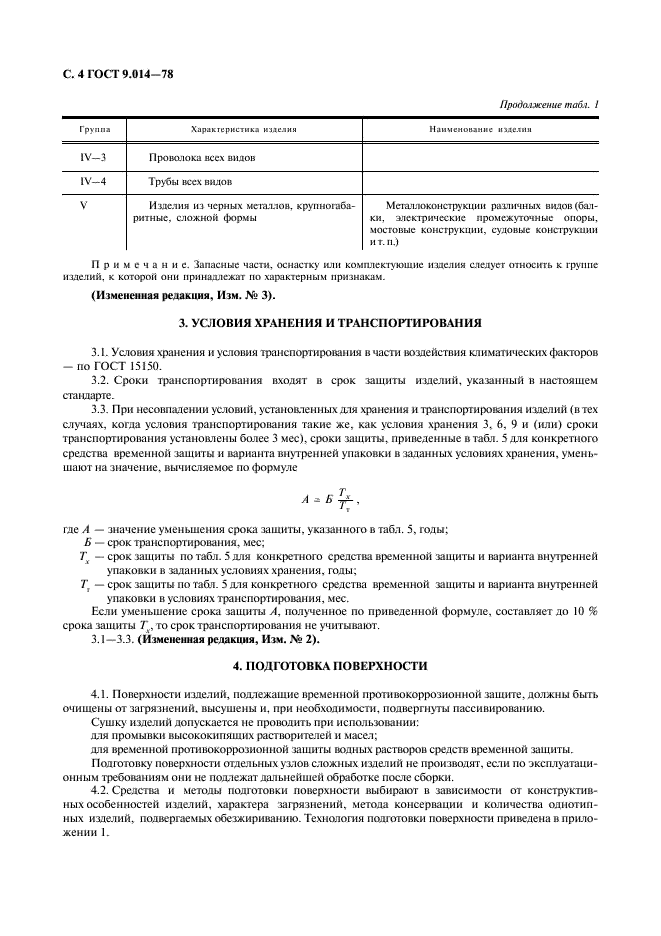 С. 4 ГОСТ 9.014—78

Продолжение табл. 1

| Группа | Характеристика изделия | Наименование изделия |
|---|---|---|
| IV—3 | Проволока всех видов | |
| IV—4 | Трубы всех видов | |
| V | Изделия из черных металлов, крупногабаритные, сложной формы | Металлоконструкции различных видов (балки, электрические промежуточные опоры, мостовые конструкции, судовые конструкции и т. п.) |

Примечание. Запасные части, оснастку или комплектующие изделия следует относить к группе изделий, к которой они принадлежат по характерным признакам.

(Измененная редакция, Изм. № 3).

3. УСЛОВИЯ ХРАНЕНИЯ И ТРАНСПОРТИРОВАНИЯ

3.1. Условия хранения и условия транспортирования в части воздействия климатических факторов — по ГОСТ 15150.

3.2. Сроки транспортирования входят в срок защиты изделий, указанный в настоящем стандарте.

3.3. При несовпадении условий, установленных для хранения и транспортирования изделий (в тех случаях, когда условия транспортирования такие же, как условия хранения 3, 6, 9 и (или) сроки транспортирования установлены более 3 мес), сроки защиты, приведенные в табл. 5 для конкретного средства временной защиты и варианта внутренней упаковки в заданных условиях хранения, уменьшают на значение, вычисляемое по формуле

$A = Б \frac{T_x}{T_т}$,

где $A$ — значение уменьшения срока защиты, указанного в табл. 5, годы;
$Б$ — срок транспортирования, мес;
$T_x$ — срок защиты по табл. 5 для конкретного средства временной защиты и варианта внутренней упаковки в заданных условиях хранения, годы;
$T_т$ — срок защиты по табл. 5 для конкретного средства временной защиты и варианта внутренней упаковки в условиях транспортирования, мес.

Если уменьшение срока защиты $A$, полученное по приведенной формуле, составляет до 10 % срока защиты $T_x$, то срок транспортирования не учитывают.

3.1—3.3. (Измененная редакция, Изм. № 2).

4. ПОДГОТОВКА ПОВЕРХНОСТИ

4.1. Поверхности изделий, подлежащие временной противокоррозионной защите, должны быть очищены от загрязнений, высушены и, при необходимости, подвергнуты пассивированию.

Сушку изделий допускается не проводить при использовании:
для промывки высококипящих растворителей и масел;
для временной противокоррозионной защиты водных растворов средств временной защиты.

Подготовку поверхности отдельных узлов сложных изделий не производят, если по эксплуатационным требованиям они не подлежат дальнейшей обработке после сборки.

4.2. Средства и методы подготовки поверхности выбирают в зависимости от конструктивных особенностей изделий, характера загрязнений, метода консервации и количества однотипных изделий, подвергаемых обезжириванию. Технология подготовки поверхности приведена в приложении 1.